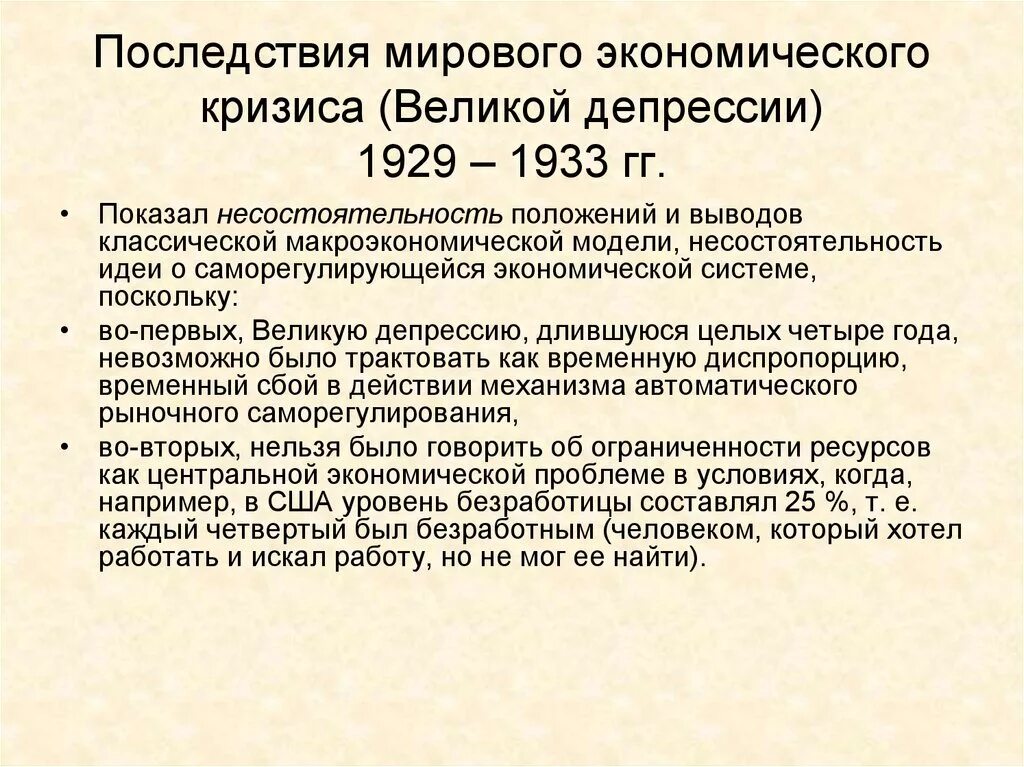 Последствия мирового экономического кризиса (Великой депрессии) 1929 – 1933 гг.

• Показал несостоятельность положений и выводов классической макроэкономической модели, несостоятельность идеи о саморегулирующейся экономической системе, поскольку:

• во-первых, Великую депрессию, длившуюся целых четыре года, невозможно было трактовать как временную диспропорцию, временный сбой в действии механизма автоматического рыночного саморегулирования,

• во-вторых, нельзя было говорить об ограниченности ресурсов как центральной экономической проблеме в условиях, когда, например, в США уровень безработицы составлял 25 %, т. е. каждый четвертый был безработным (человеком, который хотел работать и искал работу, но не мог ее найти).